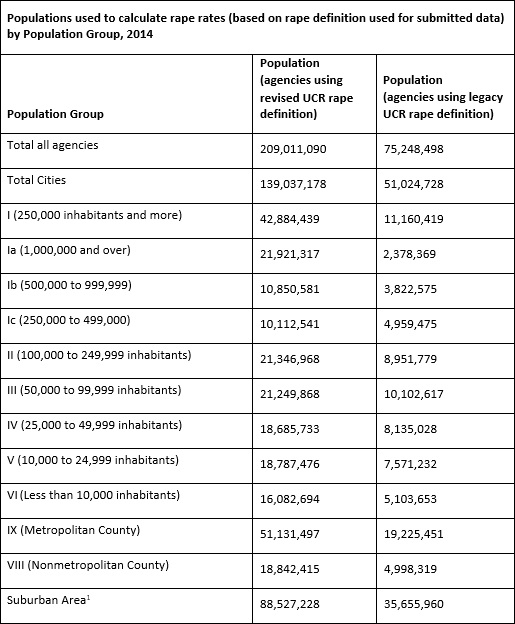 Populations used to calculate rape rates (based on rape definition used for submitted data) by Population Group, 2014

| Population Group | Population (agencies using revised UCR rape definition) | Population (agencies using legacy UCR rape definition) |
|---|---|---|
| Total all agencies | 209,011,090 | 75,248,498 |
| Total Cities | 139,037,178 | 51,024,728 |
| I (250,000 inhabitants and more) | 42,884,439 | 11,160,419 |
| Ia (1,000,000 and over) | 21,921,317 | 2,378,369 |
| Ib (500,000 to 999,999) | 10,850,581 | 3,822,575 |
| Ic (250,000 to 499,000) | 10,112,541 | 4,959,475 |
| II (100,000 to 249,999 inhabitants) | 21,346,968 | 8,951,779 |
| III (50,000 to 99,999 inhabitants) | 21,249,868 | 10,102,617 |
| IV (25,000 to 49,999 inhabitants) | 18,685,733 | 8,135,028 |
| V (10,000 to 24,999 inhabitants) | 18,787,476 | 7,571,232 |
| VI (Less than 10,000 inhabitants) | 16,082,694 | 5,103,653 |
| IX (Metropolitan County) | 51,131,497 | 19,225,451 |
| VIII (Nonmetropolitan County) | 18,842,415 | 4,998,319 |
| Suburban Area$^1$ | 88,527,228 | 35,655,960 |